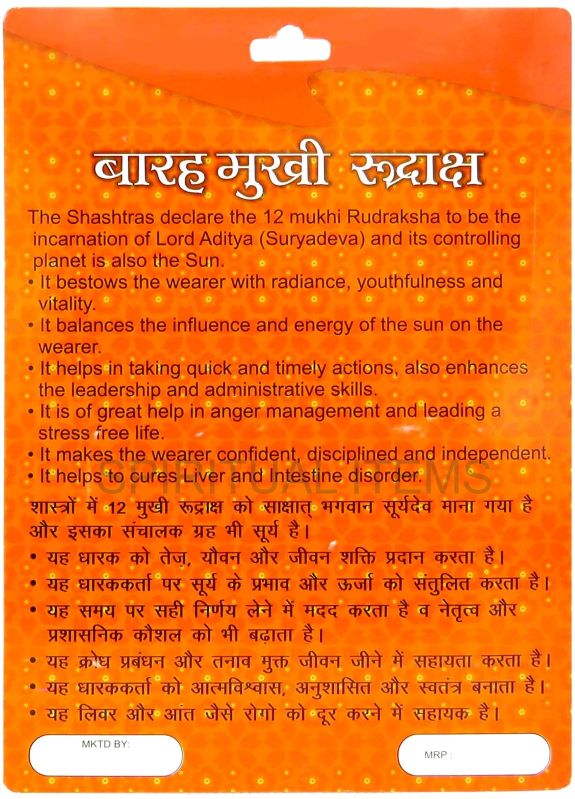 बारह मुखी रूद्राक्ष

The Shashtras declare the 12 mukhi Rudraksha to be the incarnation of Lord Aditya (Suryadeva) and its controlling planet is also the Sun.
• It bestows the wearer with radiance, youthfulness and vitality.
• It balances the influence and energy of the sun on the wearer.
• It helps in taking quick and timely actions, also enhances the leadership and administrative skills.
• It is of great help in anger management and leading a stress free life.
• It makes the wearer confident, disciplined and independent.
• It helps to cures Liver and Intestine disorder.

SPIRITUAL ITEMS

शास्त्रों में 12 मुखी रूद्राक्ष को साक्षात् भगवान सूर्यदेव माना गया है और इसका संचालक ग्रह भी सूर्य है।
• यह धारक को तेज़, यौवन और जीवन शक्ति प्रदान करता है।
• यह धारककर्ता पर सूर्य के प्रभाव और ऊर्जा को संतुलित करता है।
• यह समय पर सही निर्णय लेने में मदद करता है व नेतृत्व और प्रशासनिक कौशल को भी बढ़ाता है।
• यह क्रोध प्रबंधन और तनाव मुक्त जीवन जीने में सहायता करता है।
• यह धारककर्ता को आत्मविश्वास, अनुशासित और स्वतंत्र बनाता है।
• यह लिवर और आंत जैसे रोगो को दूर करने में सहायक है।

MKTD BY:

MRP :